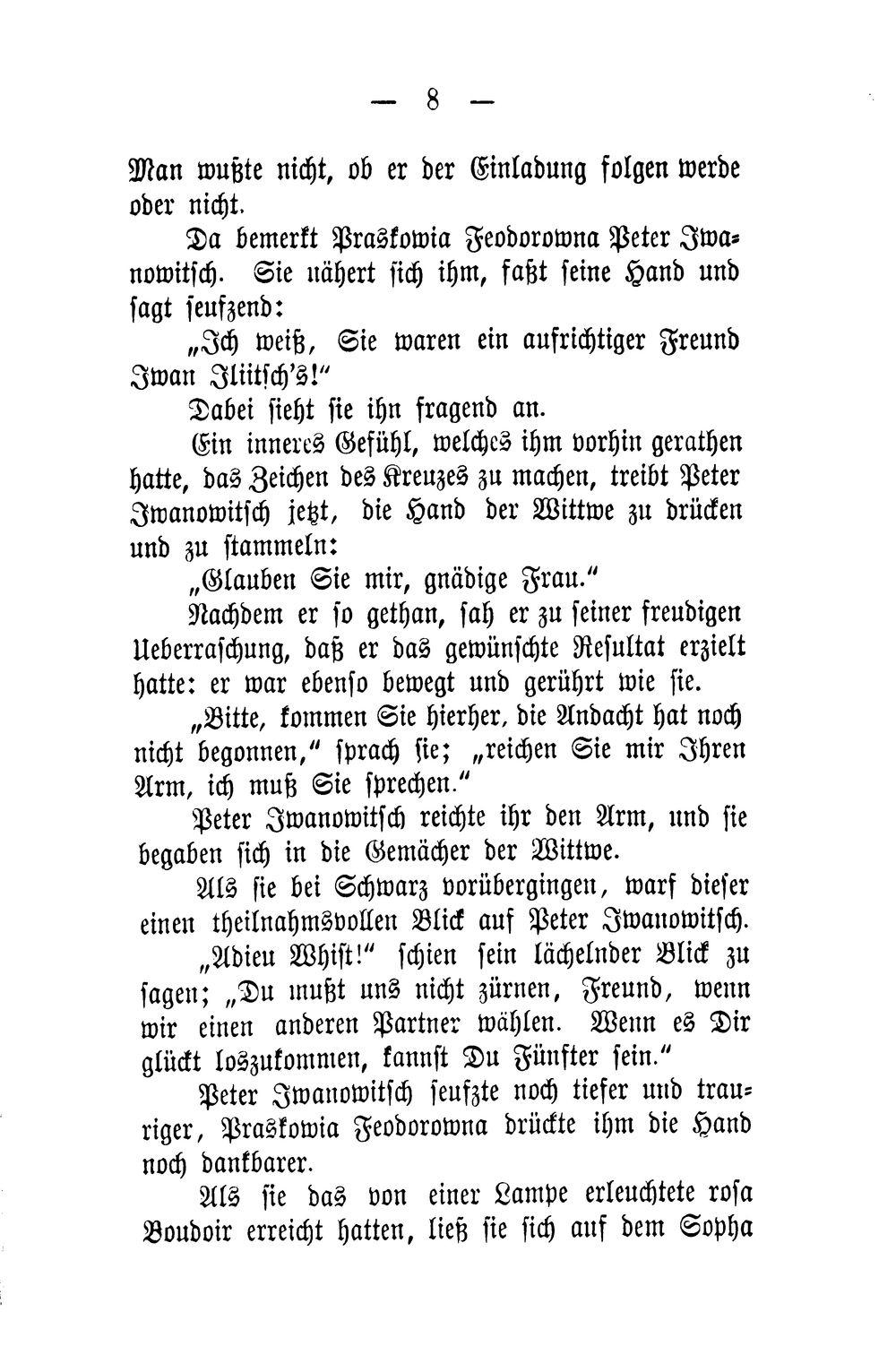 — 8 —

Man wußte nicht, ob er der Einladung folgen werde oder nicht.

Da bemerkt Praskowia Feodorowna Peter Iwanowitsch. Sie nähert sich ihm, faßt seine Hand und sagt seufzend:

„Ich weiß, Sie waren ein aufrichtiger Freund Iwan Iliitsch's!"

Dabei sieht sie ihn fragend an.

Ein inneres Gefühl, welches ihm vorhin gerathen hatte, das Zeichen des Kreuzes zu machen, treibt Peter Iwanowitsch jetzt, die Hand der Wittwe zu drücken und zu stammeln:

„Glauben Sie mir, gnädige Frau."

Nachdem er so gethan, sah er zu seiner freudigen Ueberraschung, daß er das gewünschte Resultat erzielt hatte: er war ebenso bewegt und gerührt wie sie.

„Bitte, kommen Sie hierher, die Andacht hat noch nicht begonnen," sprach sie; „reichen Sie mir Ihren Arm, ich muß Sie sprechen."

Peter Iwanowitsch reichte ihr den Arm, und sie begaben sich in die Gemächer der Wittwe.

Als sie bei Schwarz vorübergingen, warf dieser einen theilnahmsvollen Blick auf Peter Iwanowitsch.

„Adieu Whist!" schien sein lächelnder Blick zu sagen; „Du mußt uns nicht zürnen, Freund, wenn wir einen anderen Partner wählen. Wenn es Dir glückt loszukommen, kannst Du Fünfter sein."

Peter Iwanowitsch seufzte noch tiefer und trauriger, Praskowia Feodorowna drückte ihm die Hand noch dankbarer.

Als sie das von einer Lampe erleuchtete rosa Boudoir erreicht hatten, ließ sie sich auf dem Sopha